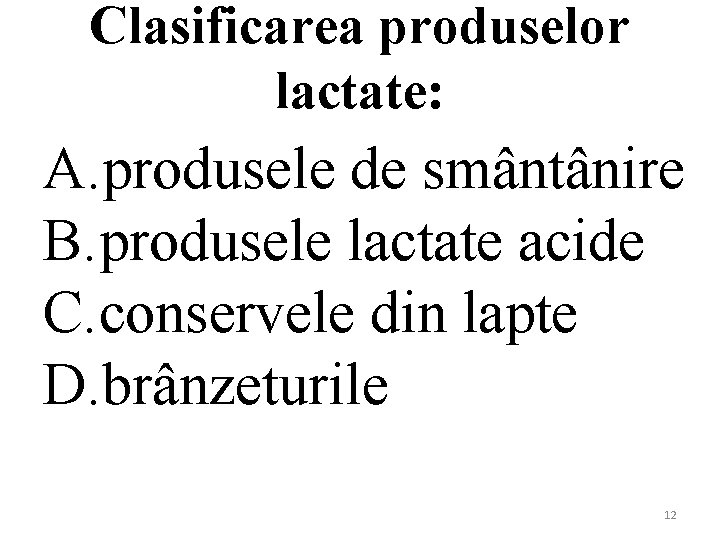 Clasificarea produselor lactate:

A.produsele de smântânire
B.produsele lactate acide
C.conservele din lapte
D.brânzeturile

12